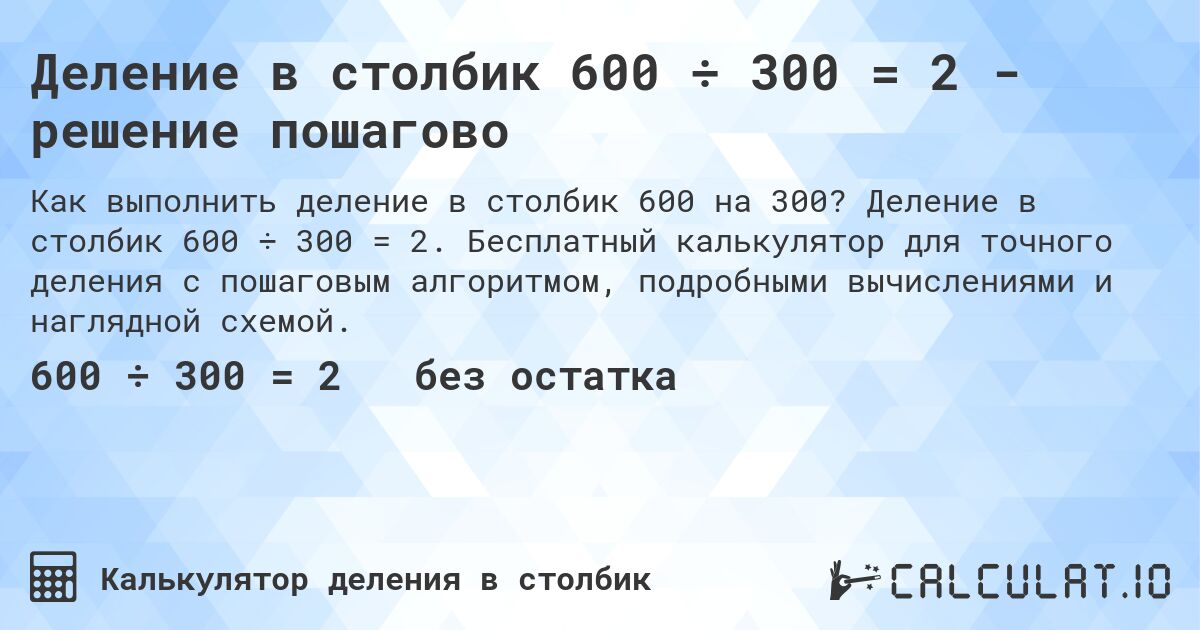 Деление в столбик 600 ÷ 300 = 2 - решение пошагово

Как выполнить деление в столбик 600 на 300? Деление в столбик 600 ÷ 300 = 2. Бесплатный калькулятор для точного деления с пошаговым алгоритмом, подробными вычислениями и наглядной схемой.

600 ÷ 300 = 2 без остатка

Калькулятор деления в столбик

CALCULAT.IO